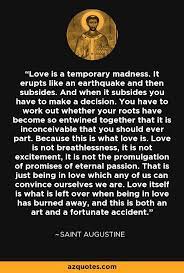 "Love is a temporary madness. It erupts like an earthquake and then subsides. And when it subsides you have to make a decision. You have to work out whether your roots have become so entwined together that it is inconceivable that you should ever part. Because this is what love is. Love is not breathlessness, it is not excitement, it is not the promulgation of promises of eternal passion. That is just being in love which any of us can convince ourselves we are. Love itself is what is left over when being in love has burned away, and this is both an art and a fortunate accident."

~SAINT AUGUSTINE

azquotes.com